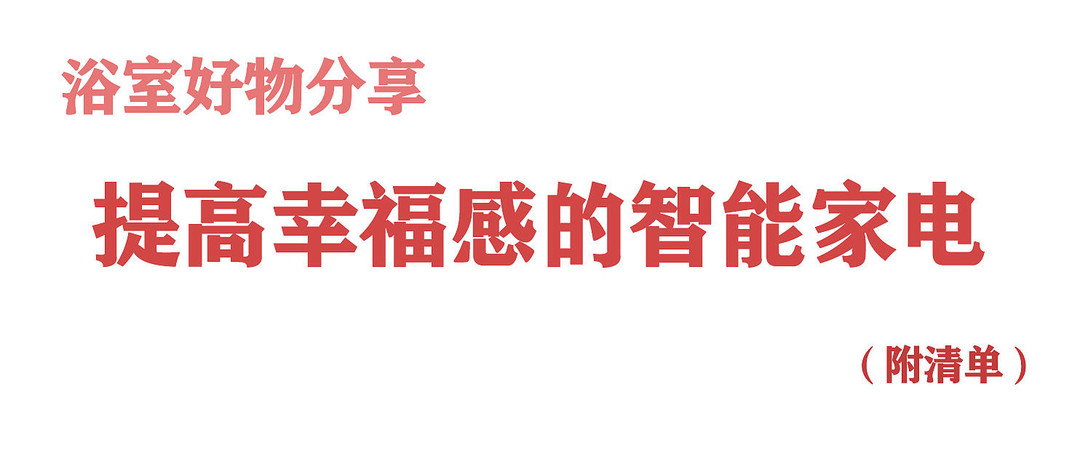 浴室好物分享

提高幸福感的智能家电

（附清单）